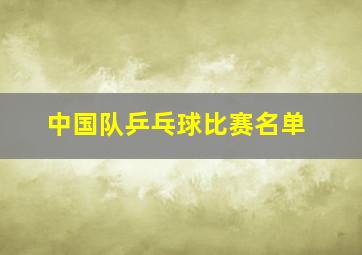 中国队乒乓球比赛名单